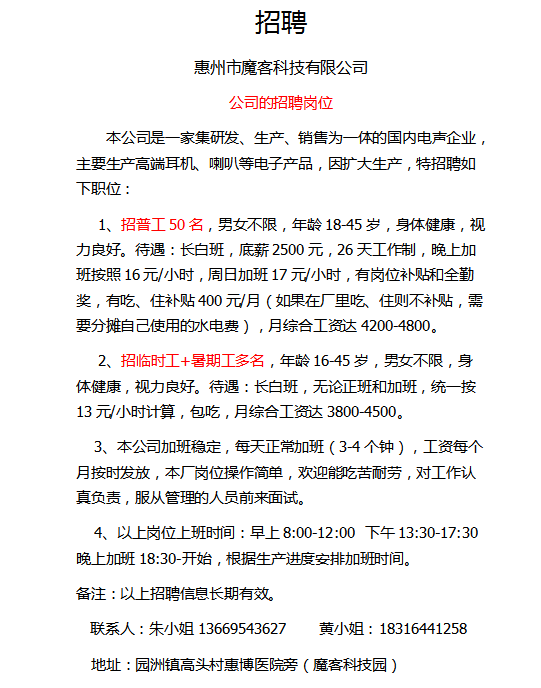 招聘

惠州市魔客科技有限公司

公司的招聘岗位

本公司是一家集研发、生产、销售为一体的国内电声企业，主要生产高端耳机、喇叭等电子产品，因扩大生产，特招聘如下职位：

1、招普工 50 名，男女不限，年龄 18-45 岁，身体健康，视力良好。待遇：长白班，底薪 2500 元，26 天工作制，晚上加班按照 16 元/小时，周日加班 17 元/小时，有岗位补贴和全勤奖，有吃、住补贴 400 元/月（如果在厂里吃、住则不补贴，需要分摊自己使用的水电费），月综合工资达 4200-4800。

2、招临时工+暑期工多名，年龄 16-45 岁，男女不限，身体健康，视力良好。待遇：长白班，无论正班和加班，统一按 13 元/小时计算，包吃，月综合工资达 3800-4500。

3、本公司加班稳定，每天正常加班（3-4 个钟），工资每个月按时发放，本厂岗位操作简单，欢迎能吃苦耐劳，对工作认真负责，服从管理的人员前来面试。

4、以上岗位上班时间：早上 8:00-12:00 下午 13:30-17:30 晚上加班 18:30-开始，根据生产进度安排加班时间。

备注：以上招聘信息长期有效。

联系人：朱小姐 13669543627 黄小姐：18316441258

地址：园洲镇高头村惠博医院旁（魔客科技园）